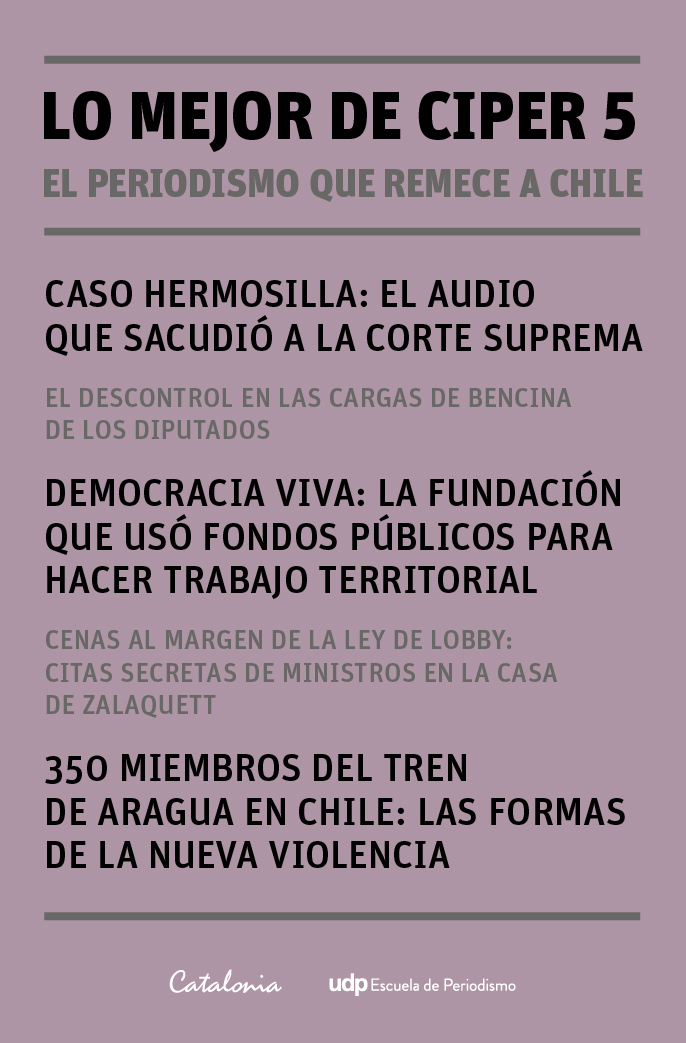 LO MEJOR DE CIPER 5

EL PERIODISMO QUE REMECE A CHILE

CASO HERMOSILLA: EL AUDIO QUE SACUDIÓ A LA CORTE SUPREMA

EL DESCONTROL EN LAS CARGAS DE BENCINA DE LOS DIPUTADOS

DEMOCRACIA VIVA: LA FUNDACIÓN QUE USÓ FONDOS PÚBLICOS PARA HACER TRABAJO TERRITORIAL

CENAS AL MARGEN DE LA LEY DE LOBBY: CITAS SECRETAS DE MINISTROS EN LA CASA DE ZALAQUETT

350 MIEMBROS DEL TREN DE ARAGUA EN CHILE: LAS FORMAS DE LA NUEVA VIOLENCIA

Catalonia

udp Escuela de Periodismo